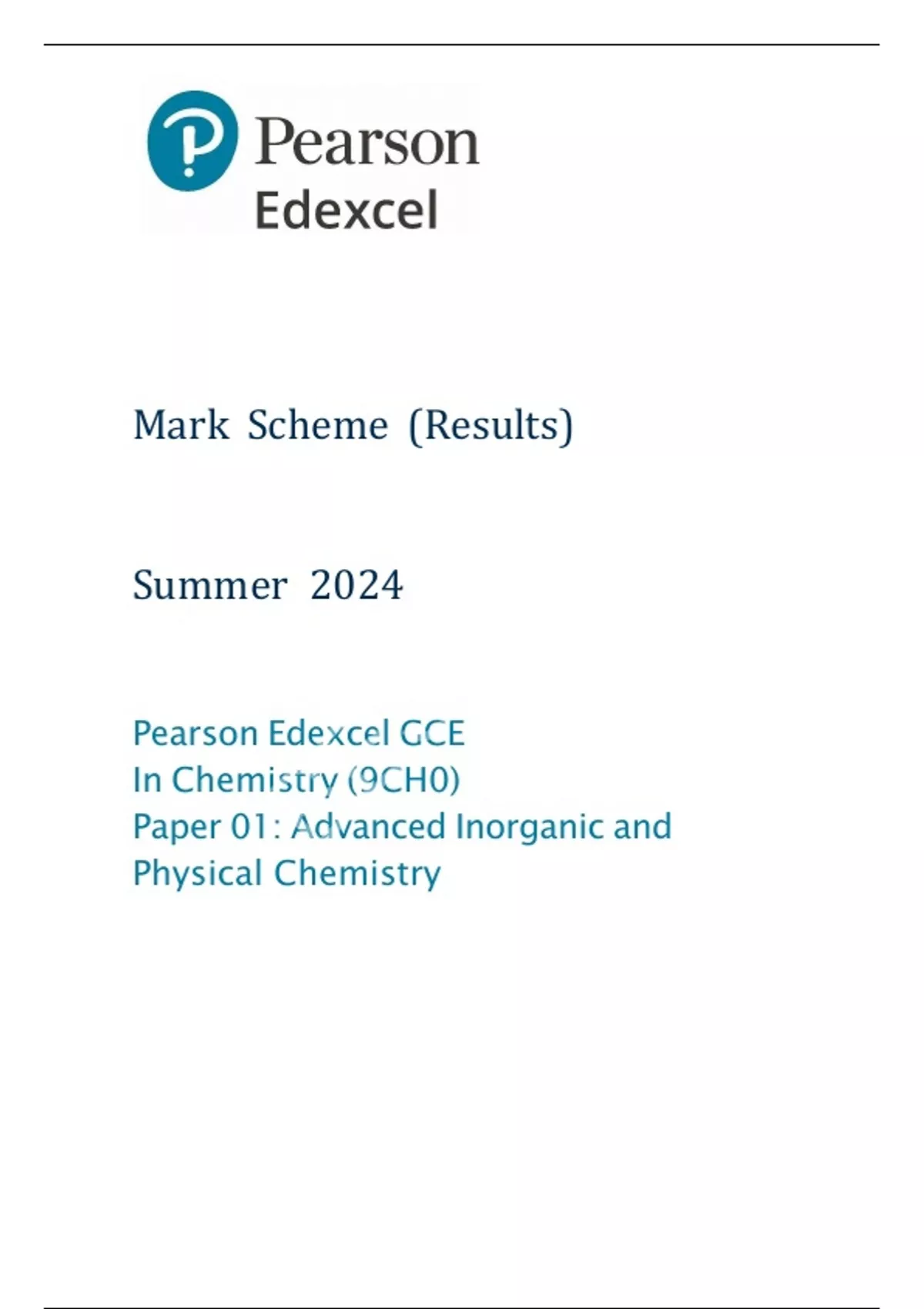 Pearson
Edexcel

Mark Scheme (Results)

Summer 2024

Pearson Edexcel GCE
In Chemistry (9CH0)
Paper 01: Advanced Inorganic and Physical Chemistry